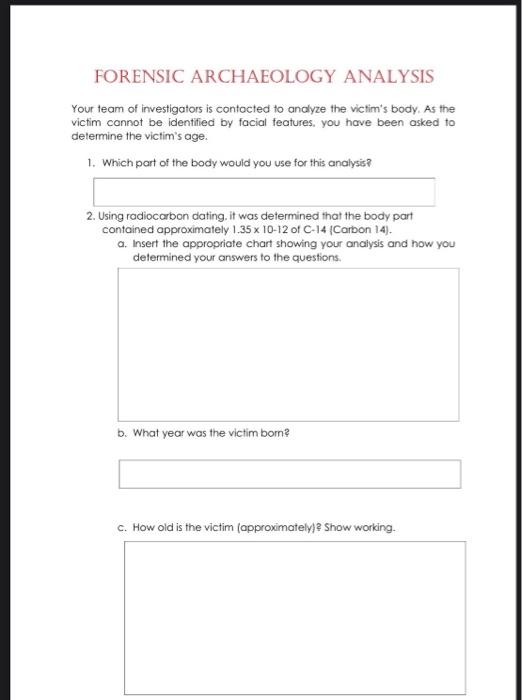 FORENSIC ARCHAEOLOGY ANALYSIS

Your team of investigators is contacted to analyze the victim's body. As the victim cannot be identified by facial features, you have been asked to determine the victim's age.

1. Which part of the body would you use for this analysis?

2. Using radiocarbon dating, it was determined that the body part contained approximately 1.35 x 10-12 of C-14 (Carbon 14).

a. Insert the appropriate chart showing your analysis and how you determined your answers to the questions.

b. What year was the victim born?

c. How old is the victim (approximately)? Show working.